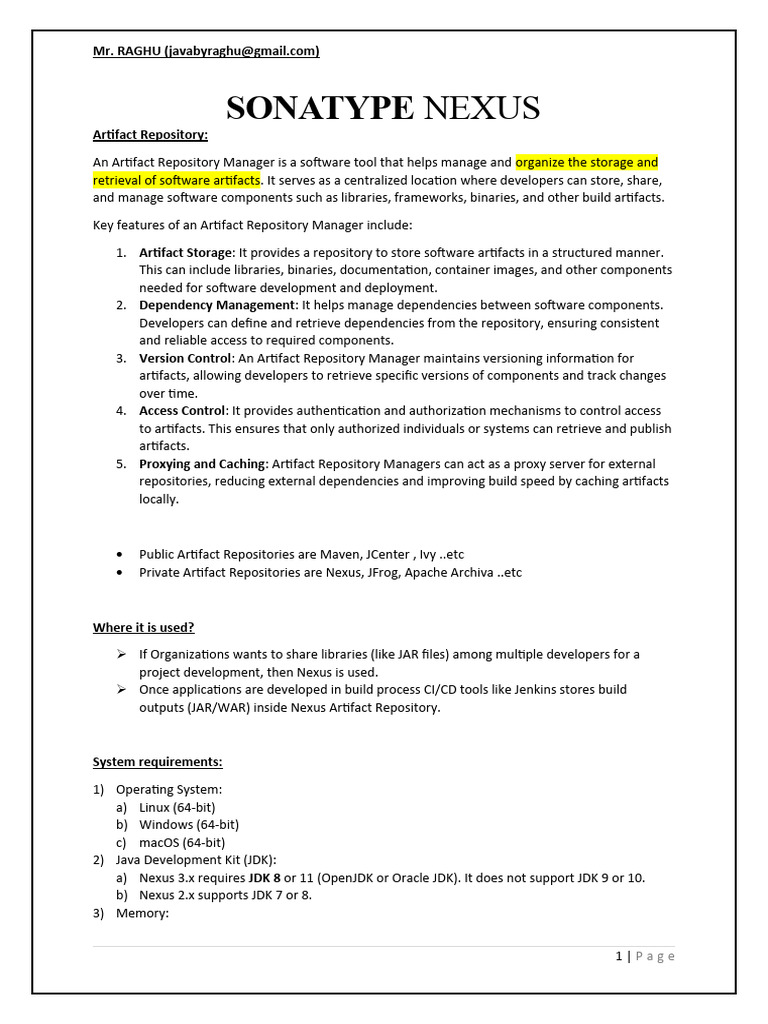 Mr. RAGHU (javabyraghu@gmail.com)

SONATYPE NEXUS

Artifact Repository:

An Artifact Repository Manager is a software tool that helps manage and organize the storage and retrieval of software artifacts. It serves as a centralized location where developers can store, share, and manage software components such as libraries, frameworks, binaries, and other build artifacts.

Key features of an Artifact Repository Manager include:

1. Artifact Storage: It provides a repository to store software artifacts in a structured manner. This can include libraries, binaries, documentation, container images, and other components needed for software development and deployment.
2. Dependency Management: It helps manage dependencies between software components. Developers can define and retrieve dependencies from the repository, ensuring consistent and reliable access to required components.
3. Version Control: An Artifact Repository Manager maintains versioning information for artifacts, allowing developers to retrieve specific versions of components and track changes over time.
4. Access Control: It provides authentication and authorization mechanisms to control access to artifacts. This ensures that only authorized individuals or systems can retrieve and publish artifacts.
5. Proxying and Caching: Artifact Repository Managers can act as a proxy server for external repositories, reducing external dependencies and improving build speed by caching artifacts locally.

• Public Artifact Repositories are Maven, JCenter , Ivy ..etc
• Private Artifact Repositories are Nexus, JFrog, Apache Archiva ..etc

Where it is used?

➢ If Organizations wants to share libraries (like JAR files) among multiple developers for a project development, then Nexus is used.
➢ Once applications are developed in build process CI/CD tools like Jenkins stores build outputs (JAR/WAR) inside Nexus Artifact Repository.

System requirements:

1) Operating System:
a) Linux (64-bit)
b) Windows (64-bit)
c) macOS (64-bit)
2) Java Development Kit (JDK):
a) Nexus 3.x requires JDK 8 or 11 (OpenJDK or Oracle JDK). It does not support JDK 9 or 10.
b) Nexus 2.x supports JDK 7 or 8.
3) Memory:

1 | P a g e